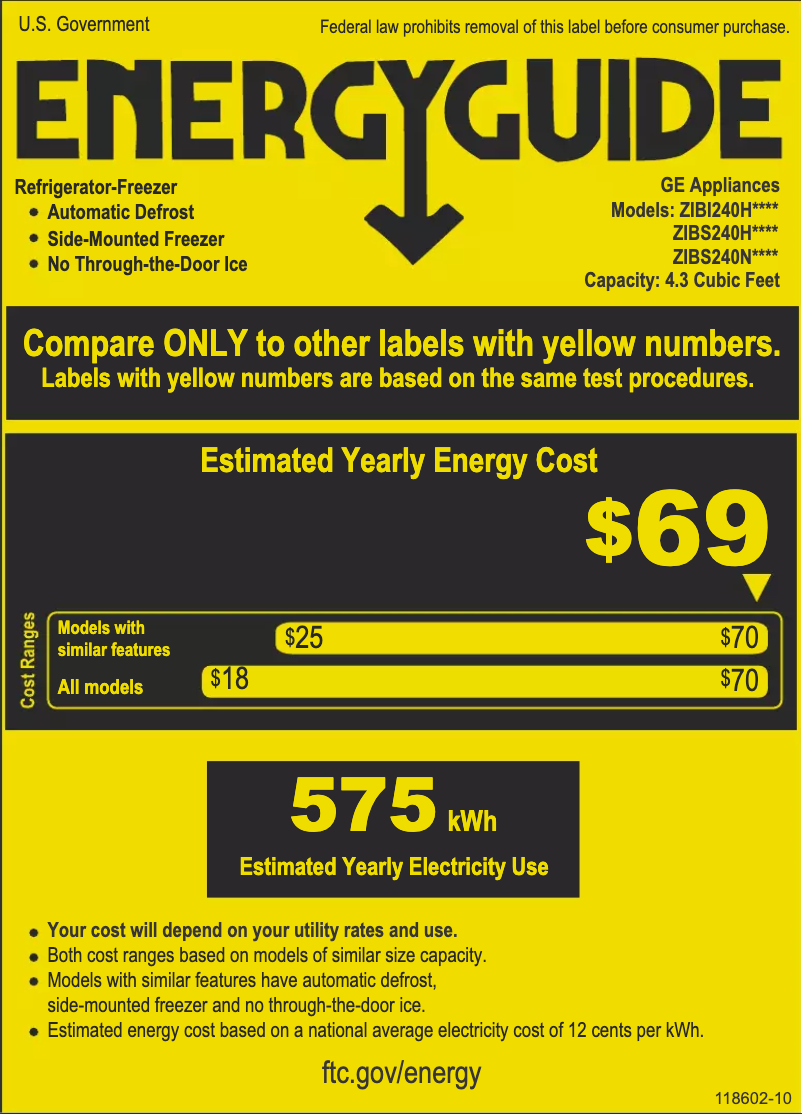 U.S. Government

Federal law prohibits removal of this label before consumer purchase.

ENERGYGUIDE

Refrigerator-Freezer
• Automatic Defrost
• Side-Mounted Freezer
• No Through-the-Door Ice

GE Appliances
Models: ZIBI240H****
ZIBS240H****
ZIBS240N****
Capacity: 4.3 Cubic Feet

Compare ONLY to other labels with yellow numbers.
Labels with yellow numbers are based on the same test procedures.

Estimated Yearly Energy Cost

$69

Cost Ranges

Models with similar features $25 $70

All models $18 $70

575 kWh

Estimated Yearly Electricity Use

• Your cost will depend on your utility rates and use.
• Both cost ranges based on models of similar size capacity.
• Models with similar features have automatic defrost, side-mounted freezer and no through-the-door ice.
• Estimated energy cost based on a national average electricity cost of 12 cents per kWh.

ftc.gov/energy

118602-10